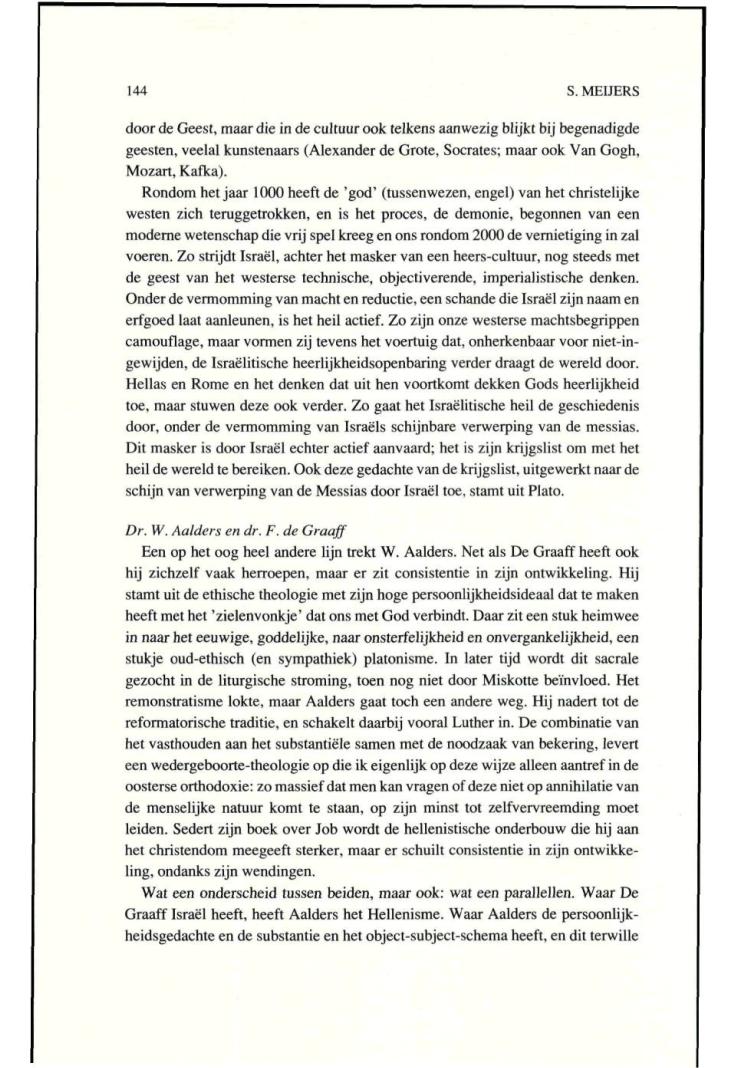 144

S. MEIJERS

door de Geest, maar die in de cultuur ook telkens aanwezig blijkt bij begenadigde geesten, veelal kunstenaars (Alexander de Grote, Socrates; maar ook Van Gogh, Mozart, Kafka).

Rondom het jaar 1000 heeft de 'god' (tussenwezen, engel) van het christelijke westen zich teruggetrokken, en is het proces, de demonie, begonnen van een moderne wetenschap die vrij spel kreeg en ons rondom 2000 de vernietiging in zal voeren. Zo strijdt Israël, achter het masker van een heers-cultuur, nog steeds met de geest van het westerse technische, objectiverende, imperialistische denken. Onder de vermomming van macht en reductie, een schande die Israël zijn naam en erfgoed laat aanleunen, is het heil actief. Zo zijn onze westerse machtsbegrippen camouflage, maar vormen zij tevens het voertuig dat, onherkenbaar voor niet-ingewijden, de Israëlitische heerlijkheidsopenbaring verder draagt de wereld door. Hellas en Rome en het denken dat uit hen voortkomt dekken Gods heerlijkheid toe, maar stuwen deze ook verder. Zo gaat het Israëlitische heil de geschiedenis door, onder de vermomming van Israëls schijnbare verwerping van de messias. Dit masker is door Israël echter actief aanvaard; het is zijn krijgslist om met het heil de wereld te bereiken. Ook deze gedachte van de krijgslist, uitgewerkt naar de schijn van verwerping van de Messias door Israël toe, stamt uit Plato.

Dr. W. Aalders en dr. F. de Graaff

Een op het oog heel andere lijn trekt W. Aalders. Net als De Graaff heeft ook hij zichzelf vaak herroepen, maar er zit consistentie in zijn ontwikkeling. Hij stamt uit de ethische theologie met zijn hoge persoonlijkheidsideaal dat te maken heeft met het 'zielenvonkje' dat ons met God verbindt. Daar zit een stuk heimwee in naar het eeuwige, goddelijke, naar onsterfelijkheid en onvergankelijkheid, een stukje oud-ethisch (en sympathiek) platonisme. In later tijd wordt dit sacrale gezocht in de liturgische stroming, toen nog niet door Miskotte beïnvloed. Het remonstratisme lokte, maar Aalders gaat toch een andere weg. Hij nadert tot de reformatorische traditie, en schakelt daarbij vooral Luther in. De combinatie van het vasthouden aan het substantiële samen met de noodzaak van bekering, levert een wedergeboorte-theologie op die ik eigenlijk op deze wijze alleen aantref in de oosterse orthodoxie: zo massief dat men kan vragen of deze niet op annihilatie van de menselijke natuur komt te staan, op zijn minst tot zelfvervreemding moet leiden. Sedert zijn boek over Job wordt de hellenistische onderbouw die hij aan het christendom meegeeft sterker, maar er schuilt consistentie in zijn ontwikkeling, ondanks zijn wendingen.

Wat een onderscheid tussen beiden, maar ook: wat een parallellen. Waar De Graaff Israël heeft, heeft Aalders het Hellenisme. Waar Aalders de persoonlijkheidsgedachte en de substantie en het object-subject-schema heeft, en dit terwille